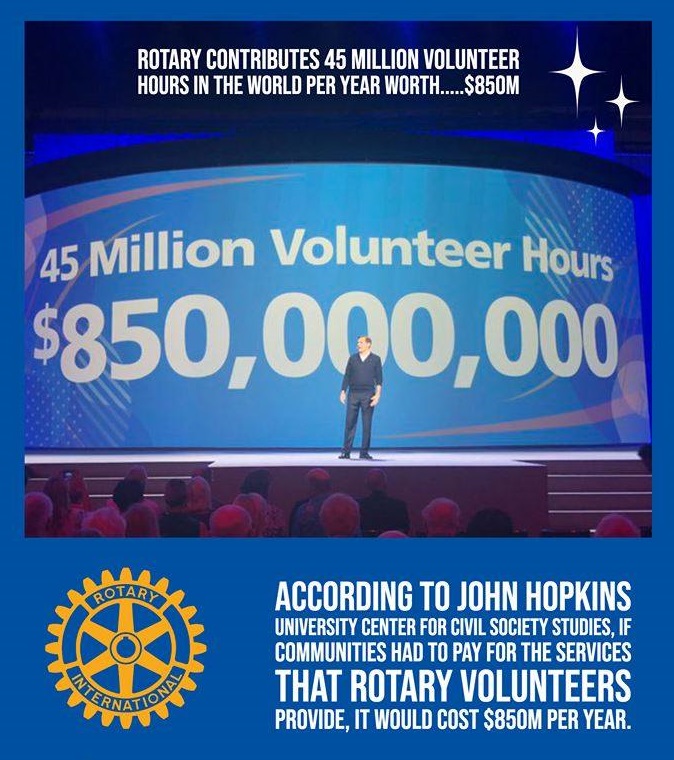 ROTARY CONTRIBUTES 45 MILLION VOLUNTEER HOURS IN THE WORLD PER YEAR WORTH.....$850M

45 Million Volunteer Hours
$850,000,000

ROTARY
INTERNATIONAL

ACCORDING TO JOHN HOPKINS UNIVERSITY CENTER FOR CIVIL SOCIETY STUDIES, IF COMMUNITIES HAD TO PAY FOR THE SERVICES THAT ROTARY VOLUNTEERS PROVIDE, IT WOULD COST $850M PER YEAR.